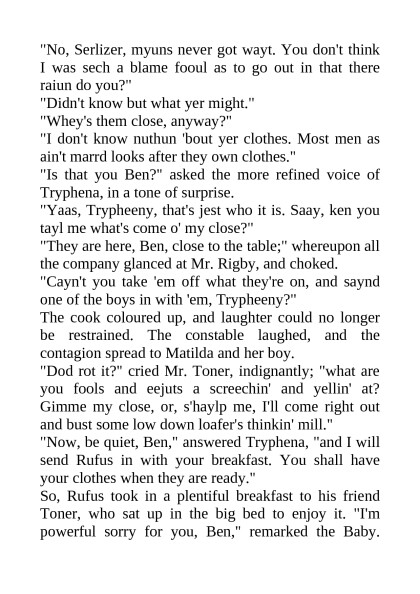 "No, Serlizer, myuns never got wayt. You don't think I was sech a blame fooul as to go out in that there raiun do you?"
"Didn't know but what yer might."
"Whey's them close, anyway?"
"I don't know nuthun 'bout yer clothes. Most men as ain't marrd looks after they own clothes."
"Is that you Ben?" asked the more refined voice of Tryphena, in a tone of surprise.
"Yaas, Trypheeny, that's jest who it is. Saay, ken you tayl me what's come o' my close?"
"They are here, Ben, close to the table;" whereupon all the company glanced at Mr. Rigby, and choked.
"Cayn't you take 'em off what they're on, and saynd one of the boys in with 'em, Trypheeny?"
The cook coloured up, and laughter could no longer be restrained. The constable laughed, and the contagion spread to Matilda and her boy.
"Dod rot it?" cried Mr. Toner, indignantly; "what are you fools and eejuts a screechin' and yellin' at? Gimme my close, or, s'haylp me, I'll come right out and bust some low down loafer's thinkin' mill."
"Now, be quiet, Ben," answered Tryphena, "and I will send Rufus in with your breakfast. You shall have your clothes when they are ready."
So, Rufus took in a plentiful breakfast to his friend Toner, who sat up in the big bed to enjoy it. "I'm powerful sorry for you, Ben," remarked the Baby.